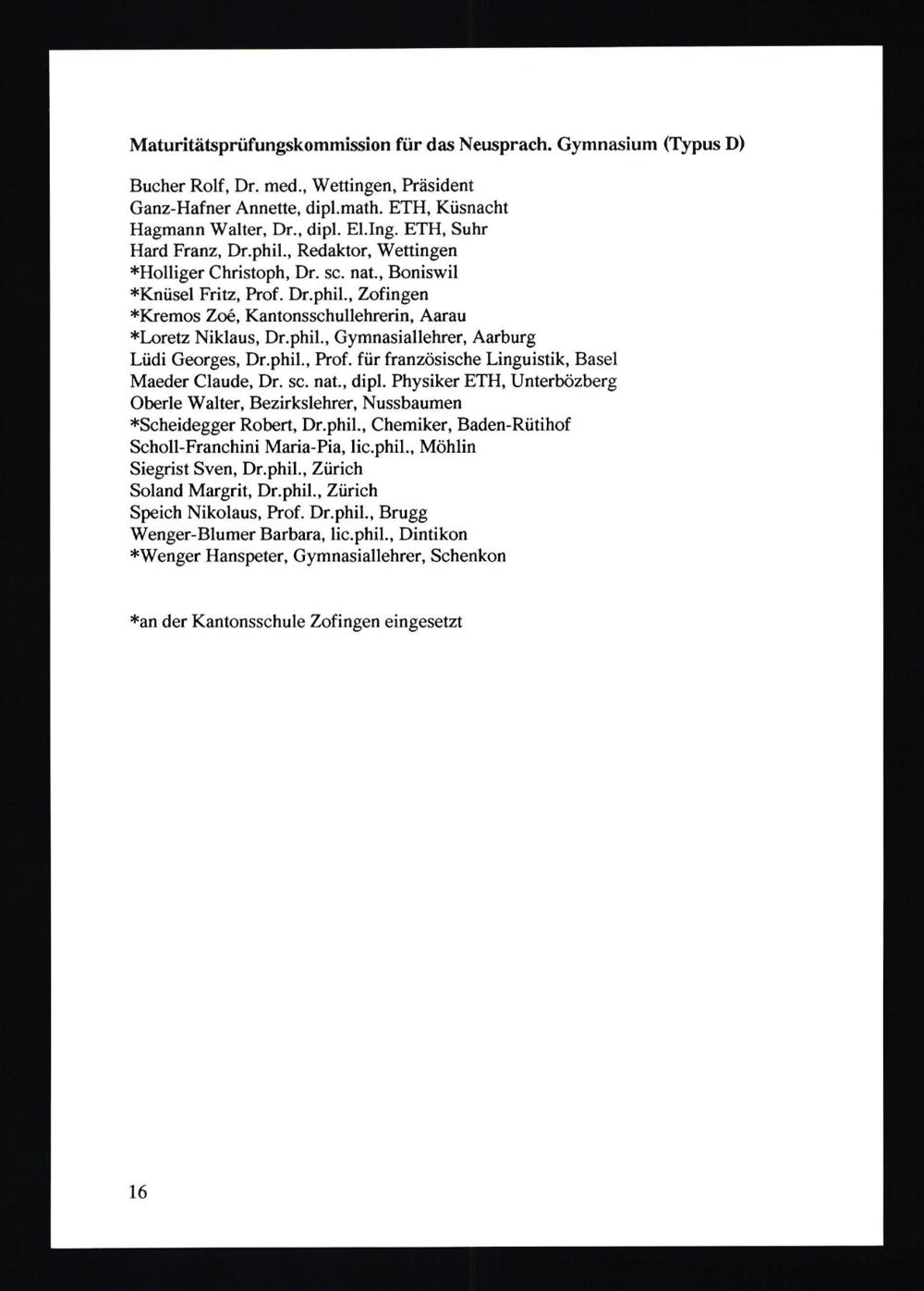 Maturitätsprüfungskommission für das Neusprach. Gymnasium (Typus D)

Bucher Rolf, Dr. med., Wettingen, Präsident
Ganz-Hafner Annette, dipl.math. ETH, Küsnacht
Hagmann Walter, Dr., dipl. El.Ing. ETH, Suhr
Hard Franz, Dr.phil., Redaktor, Wettingen
*Holliger Christoph, Dr. sc. nat., Boniswil
*Knüsel Fritz, Prof. Dr.phil., Zofingen
*Kremos Zoé, Kantonsschullehrerin, Aarau
*Loretz Niklaus, Dr.phil., Gymnasiallehrer, Aarburg
Lüdi Georges, Dr.phil., Prof. für französische Linguistik, Basel
Maeder Claude, Dr. sc. nat., dipl. Physiker ETH, Unterbözberg
Oberle Walter, Bezirkslehrer, Nussbaumen
*Scheidegger Robert, Dr.phil., Chemiker, Baden-Rütihof
Scholl-Franchini Maria-Pia, lic.phil., Möhlin
Siegrist Sven, Dr.phil., Zürich
Soland Margrit, Dr.phil., Zürich
Speich Nikolaus, Prof. Dr.phil., Brugg
Wenger-Blumer Barbara, lic.phil., Dintikon
*Wenger Hanspeter, Gymnasiallehrer, Schenkon

*an der Kantonsschule Zofingen eingesetzt

16